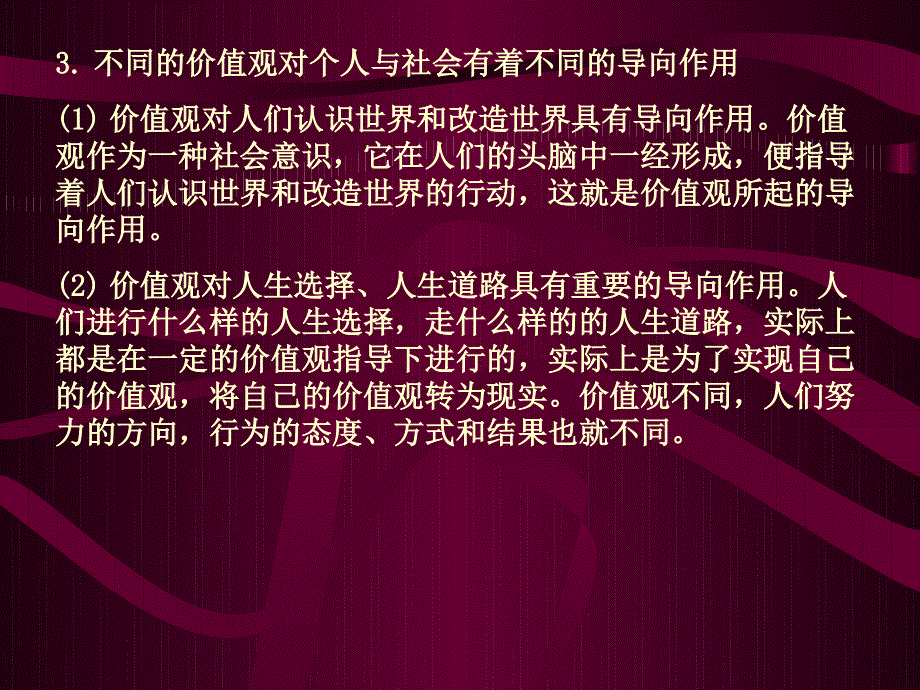 3. 不同的价值观对个人与社会有着不同的导向作用

(1) 价值观对人们认识世界和改造世界具有导向作用。价值观作为一种社会意识，它在人们的头脑中一经形成，便指导着人们认识世界和改造世界的行动，这就是价值观所起的导向作用。

(2) 价值观对人生选择、人生道路具有重要的导向作用。人们进行什么样的人生选择，走什么样的的人生道路，实际上都是在一定的价值观指导下进行的，实际上是为了实现自己的价值观，将自己的价值观转为现实。价值观不同，人们努力的方向，行为的态度、方式和结果也就不同。